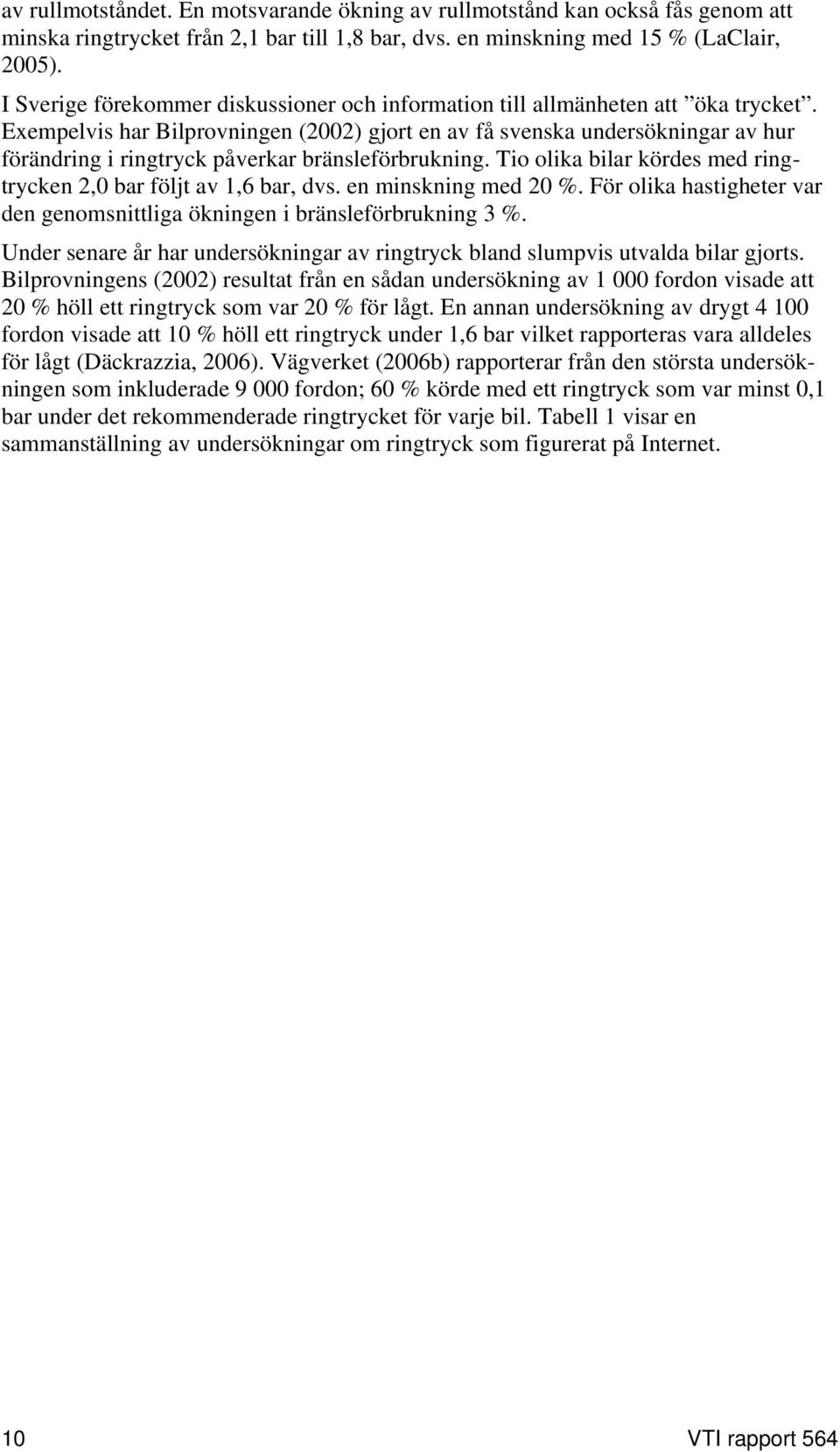 av rullmotståndet. En motsvarande ökning av rullmotstånd kan också fås genom att minska ringtrycket från 2,1 bar till 1,8 bar, dvs. en minskning med 15 % (LaClair, 2005).

I Sverige förekommer diskussioner och information till allmänheten att ”öka trycket”. Exempelvis har Bilprovningen (2002) gjort en av få svenska undersökningar av hur förändring i ringtryck påverkar bränsleförbrukning. Tio olika bilar kördes med ringtrycken 2,0 bar följt av 1,6 bar, dvs. en minskning med 20 %. För olika hastigheter var den genomsnittliga ökningen i bränsleförbrukning 3 %.

Under senare år har undersökningar av ringtryck bland slumpvis utvalda bilar gjorts. Bilprovningens (2002) resultat från en sådan undersökning av 1 000 fordon visade att 20 % höll ett ringtryck som var 20 % för lågt. En annan undersökning av drygt 4 100 fordon visade att 10 % höll ett ringtryck under 1,6 bar vilket rapporteras vara alldeles för lågt (Däckrazzia, 2006). Vägverket (2006b) rapporterar från den största undersökningen som inkluderade 9 000 fordon; 60 % körde med ett ringtryck som var minst 0,1 bar under det rekommenderade ringtrycket för varje bil. Tabell 1 visar en sammanställning av undersökningar om ringtryck som figurerat på Internet.

10

VTI rapport 564